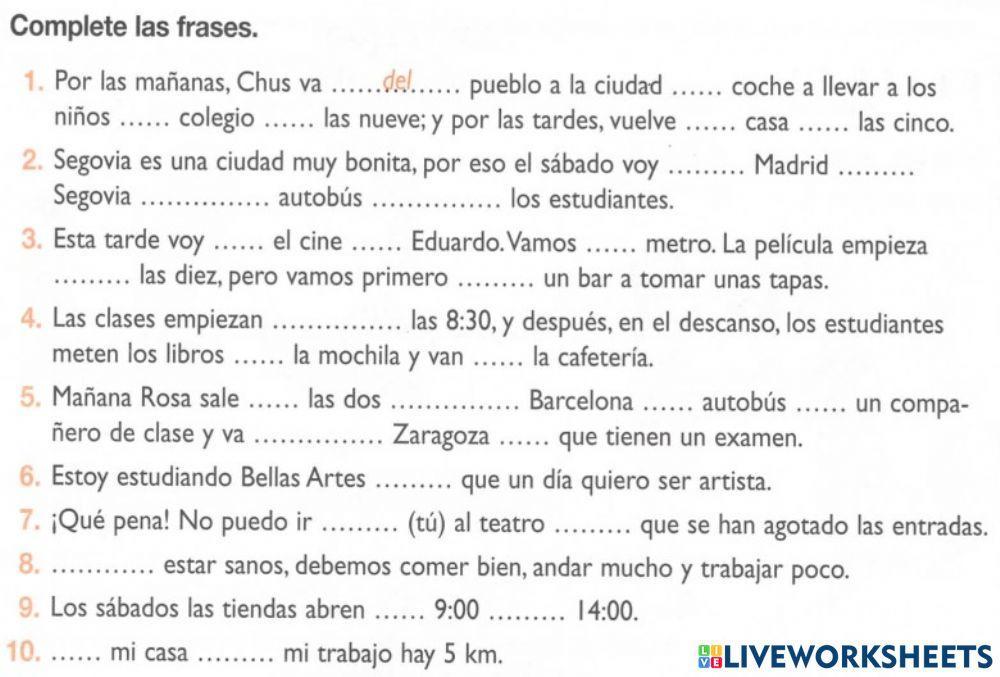 Complete las frases.

1. Por las mañanas, Chus va ......del...... pueblo a la ciudad ...... coche a llevar a los niños ...... colegio ...... las nueve; y por las tardes, vuelve ...... casa ...... las cinco.

2. Segovia es una ciudad muy bonita, por eso el sábado voy ......... Madrid ......... Segovia ............... autobús ............... los estudiantes.

3. Esta tarde voy ...... el cine ...... Eduardo. Vamos ...... metro. La película empieza ......... las diez, pero vamos primero ......... un bar a tomar unas tapas.

4. Las clases empiezan ............... las 8:30, y después, en el descanso, los estudiantes meten los libros ...... la mochila y van ...... la cafetería.

5. Mañana Rosa sale ...... las dos ............... Barcelona ...... autobús ...... un compañero de clase y va ............... Zaragoza ...... que tienen un examen.

6. Estoy estudiando Bellas Artes ......... que un día quiero ser artista.

7. ¡Qué pena! No puedo ir ......... (tú) al teatro ......... que se han agotado las entradas.

8. ............ estar sanos, debemos comer bien, andar mucho y trabajar poco.

9. Los sábados las tiendas abren ...... 9:00 ......... 14:00.

10. ...... mi casa ......... mi trabajo hay 5 km.

LIVEWORKSHEETS